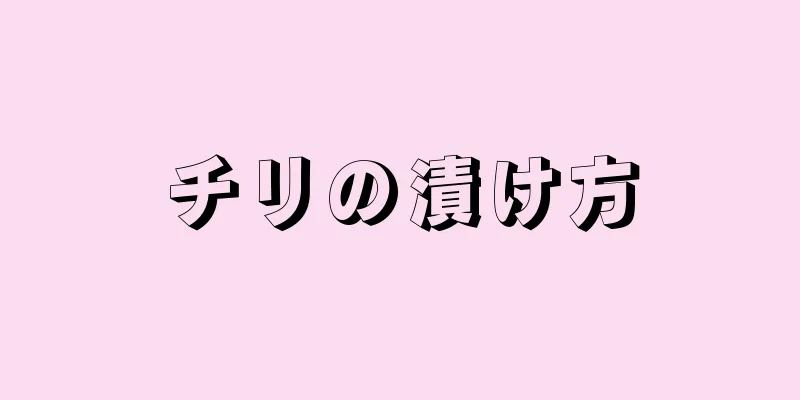 チリの漬け方